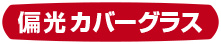 偏光カバーグラス